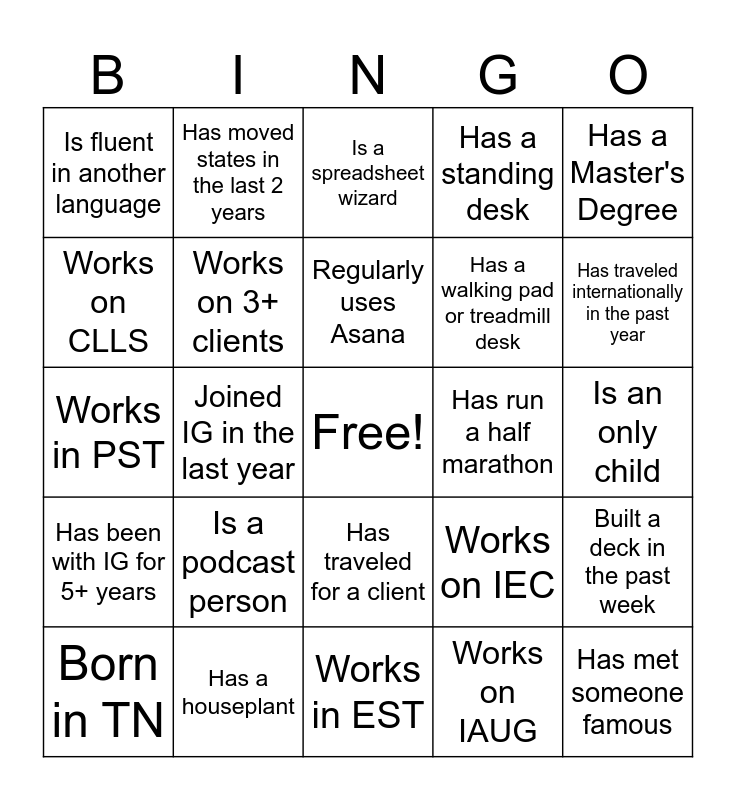 | B | I | N | G | O |
|---|---|---|---|---|
| Is fluent in another language | Has moved states in the last 2 years | Is a spreadsheet wizard | Has a standing desk | Has a Master's Degree |
| Works on CLLS | Works on 3+ clients | Regularly uses Asana | Has a walking pad or treadmill desk | Has traveled internationally in the past year |
| Works in PST | Joined IG in the last year | Free! | Has run a half marathon | Is an only child |
| Has been with IG for 5+ years | Is a podcast person | Has traveled for a client | Works on IEC | Built a deck in the past week |
| Born in TN | Has a houseplant | Works in EST | Works on IAUG | Has met someone famous |